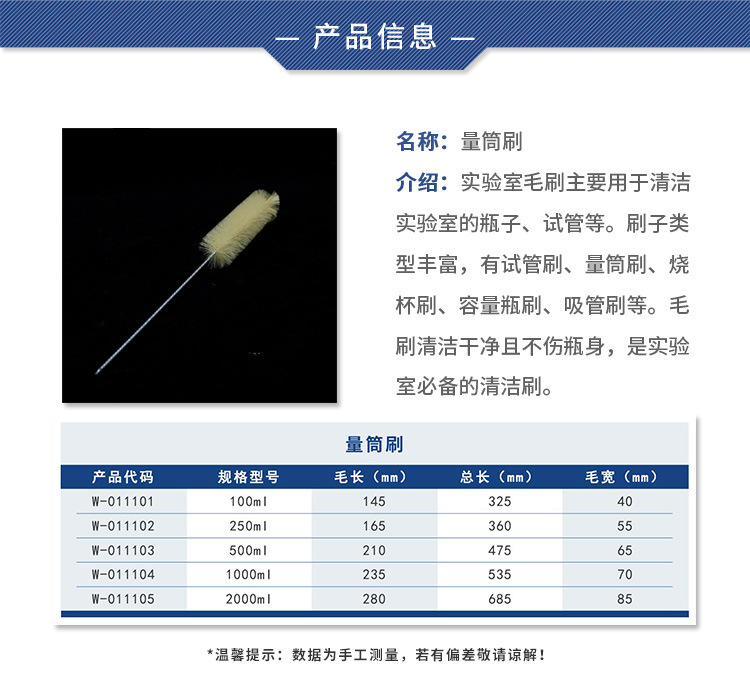 — 产品信息 —

名称：量筒刷

介绍：实验室毛刷主要用于清洁实验室的瓶子、试管等。刷子类型丰富，有试管刷、量筒刷、烧杯刷、容量瓶刷、吸管刷等。毛刷清洁干净且不伤瓶身，是实验室必备的清洁刷。

量筒刷

| 产品代码 | 规格型号 | 毛长（mm） | 总长（mm） | 毛宽（mm） |
|---|---|---|---|---|
| W-011101 | 100ml | 145 | 325 | 40 |
| W-011102 | 250ml | 165 | 360 | 55 |
| W-011103 | 500ml | 210 | 475 | 65 |
| W-011104 | 1000ml | 235 | 535 | 70 |
| W-011105 | 2000ml | 280 | 685 | 85 |

*温馨提示：数据为手工测量，若有偏差敬请谅解！